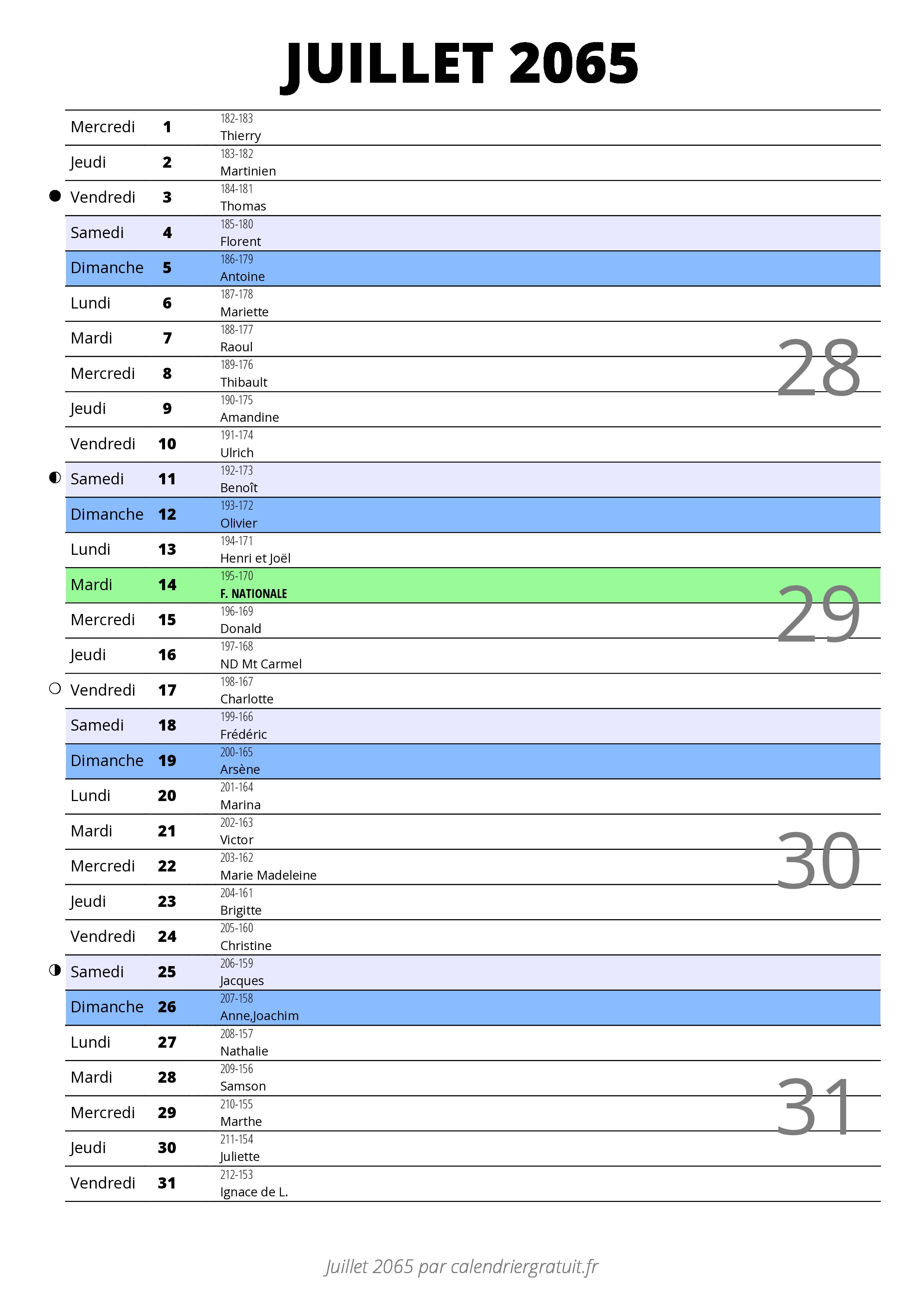 JUILLET 2065

| | | |
|---|---|---|
| Mercredi | 1 | 182-183 Thierry |
| Jeudi | 2 | 183-182 Martinien |
| Vendredi | 3 | 184-181 Thomas |
| Samedi | 4 | 185-180 Florent |
| Dimanche | 5 | 186-179 Antoine |
| Lundi | 6 | 187-178 Mariette |
| Mardi | 7 | 188-177 Raoul |
| Mercredi | 8 | 189-176 Thibault |
| Jeudi | 9 | 190-175 Amandine |
| Vendredi | 10 | 191-174 Ulrich |
| Samedi | 11 | 192-173 Benoît |
| Dimanche | 12 | 193-172 Olivier |
| Lundi | 13 | 194-171 Henri et Joël |
| Mardi | 14 | 195-170 F. NATIONALE |
| Mercredi | 15 | 196-169 Donald |
| Jeudi | 16 | 197-168 ND Mt Carmel |
| Vendredi | 17 | 198-167 Charlotte |
| Samedi | 18 | 199-166 Frédéric |
| Dimanche | 19 | 200-165 Arsène |
| Lundi | 20 | 201-164 Marina |
| Mardi | 21 | 202-163 Victor |
| Mercredi | 22 | 203-162 Marie Madeleine |
| Jeudi | 23 | 204-161 Brigitte |
| Vendredi | 24 | 205-160 Christine |
| Samedi | 25 | 206-159 Jacques |
| Dimanche | 26 | 207-158 Anne,Joachim |
| Lundi | 27 | 208-157 Nathalie |
| Mardi | 28 | 209-156 Samson |
| Mercredi | 29 | 210-155 Marthe |
| Jeudi | 30 | 211-154 Juliette |
| Vendredi | 31 | 212-153 Ignace de L. |

28
29
30
31

Juillet 2065 par calendriergratuit.fr